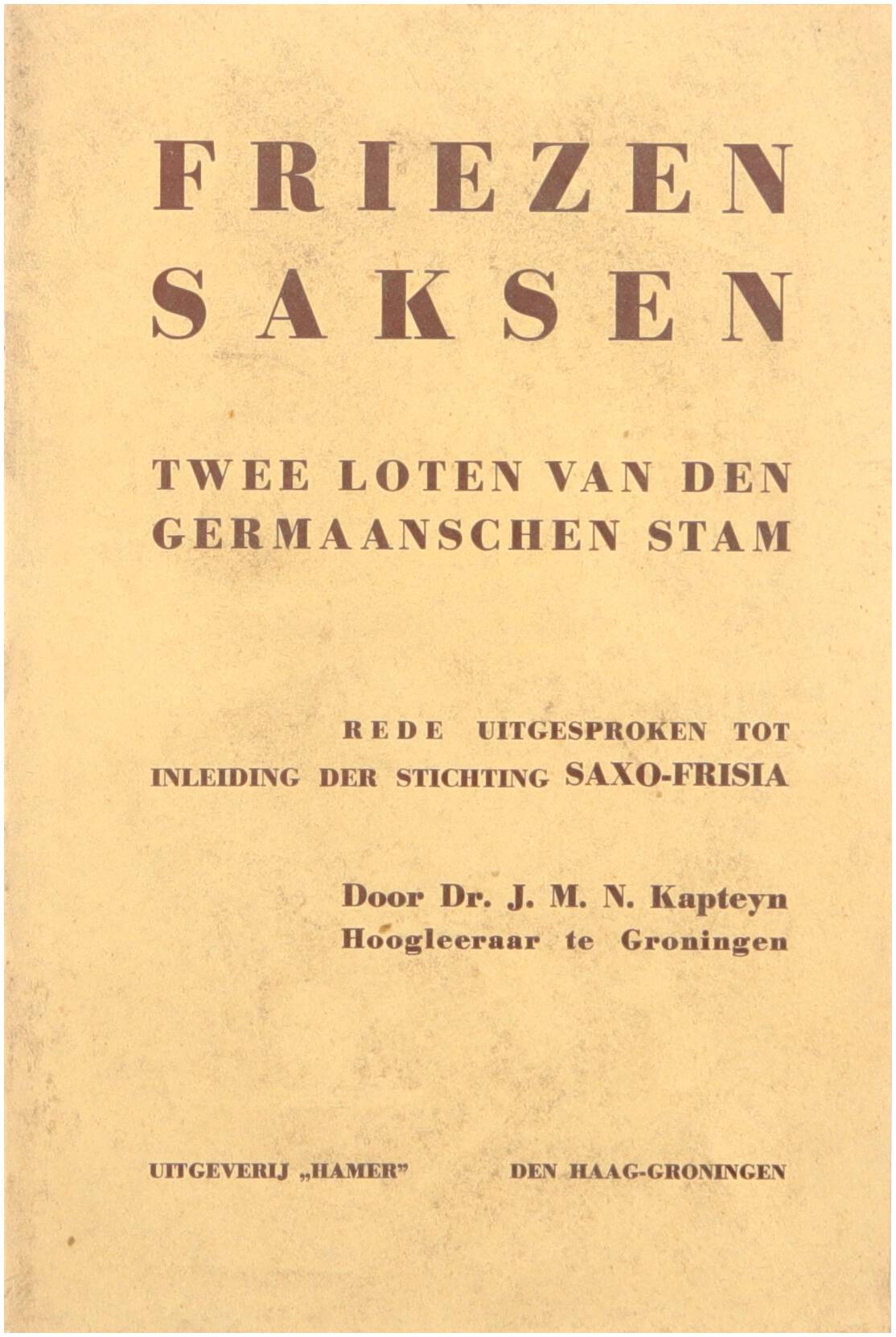 FRIEZEN
SAKSEN

TWEE LOTEN VAN DEN GERMAANSCHEN STAM

REDE UITGESPROKEN TOT INLEIDING DER STICHTING SAXO-FRISIA

Door Dr. J. M. N. Kapteyn
Hoogleeraar te Groningen

UITGEVERIJ „HAMER" DEN HAAG-GRONINGEN